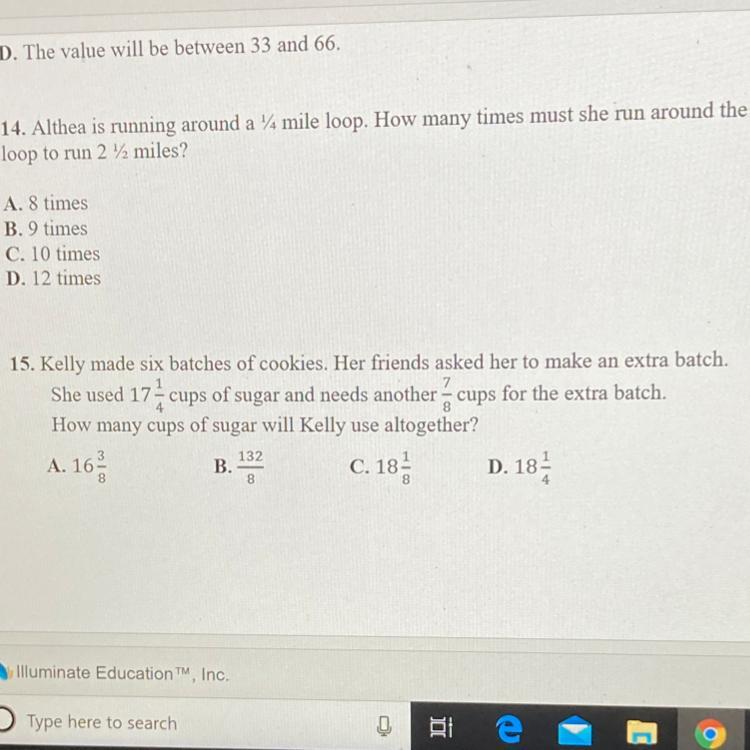 D. The value will be between 33 and 66.

14. Althea is running around a ¼ mile loop. How many times must she run around the loop to run 2 ½ miles?

A. 8 times
B. 9 times
C. 10 times
D. 12 times

15. Kelly made six batches of cookies. Her friends asked her to make an extra batch. She used $17\frac{1}{4}$ cups of sugar and needs another $\frac{7}{8}$ cups for the extra batch. How many cups of sugar will Kelly use altogether?

A. $16\frac{3}{8}$
B. $\frac{132}{8}$
C. $18\frac{1}{8}$
D. $18\frac{1}{4}$

Illuminate Education™, Inc.

Type here to search